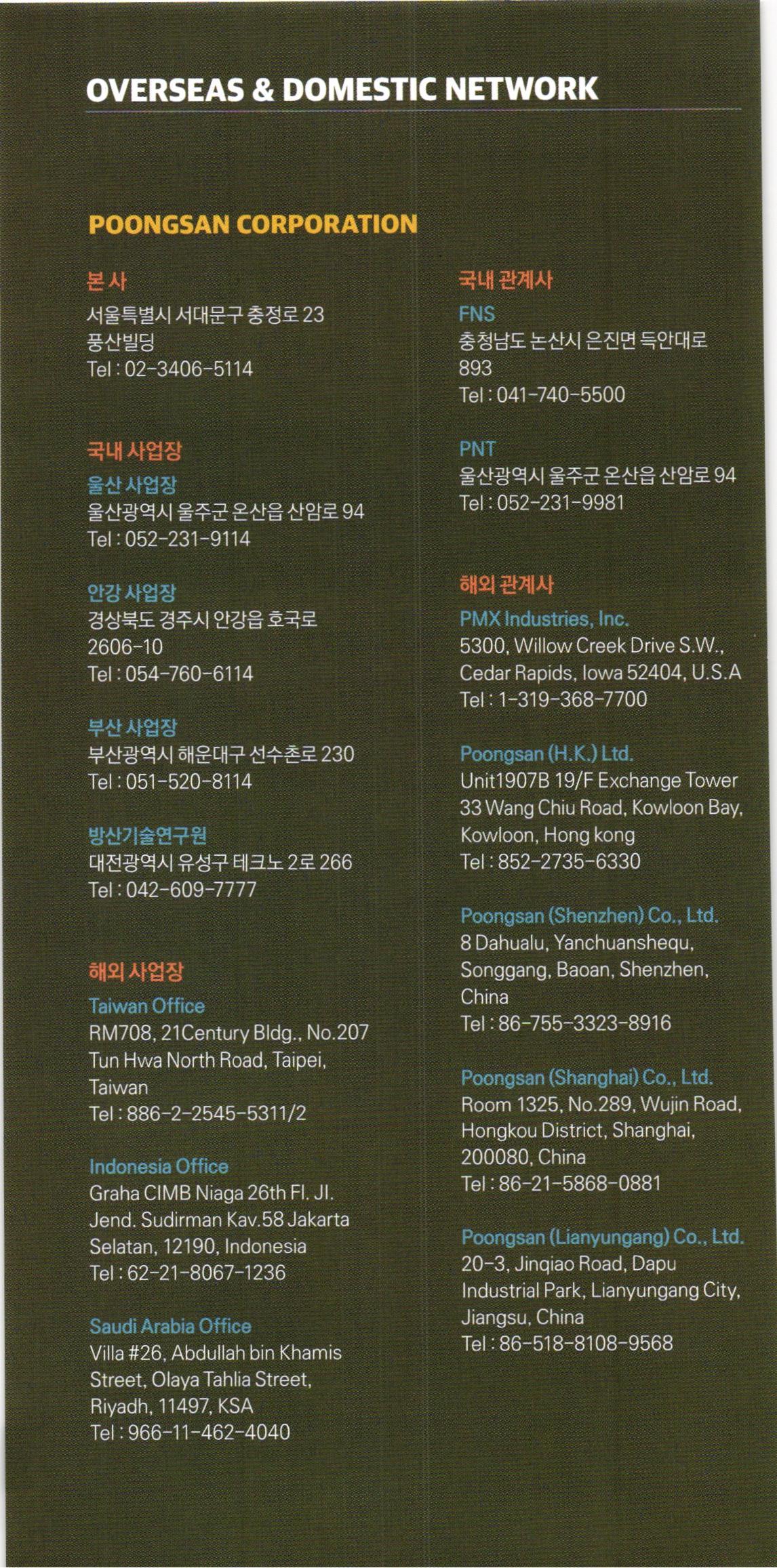 OVERSEAS & DOMESTIC NETWORK

POONGSAN CORPORATION

본 사
서울특별시 서대문구 충정로 23
풍산빌딩
Tel : 02-3406-5114

국내 사업장
울산 사업장
울산광역시 울주군 온산읍 산암로 94
Tel : 052-231-9114

안강 사업장
경상북도 경주시 안강읍 호국로
2606-10
Tel : 054-760-6114

부산 사업장
부산광역시 해운대구 선수촌로 230
Tel : 051-520-8114

방산기술연구원
대전광역시 유성구 테크노 2로 266
Tel : 042-609-7777

해외 사업장
Taiwan Office
RM708, 21Century Bldg., No.207
Tun Hwa North Road, Taipei,
Taiwan
Tel : 886-2-2545-5311/2

Indonesia Office
Graha CIMB Niaga 26th Fl. Jl.
Jend. Sudirman Kav.58 Jakarta
Selatan, 12190, Indonesia
Tel : 62-21-8067-1236

Saudi Arabia Office
Villa #26, Abdullah bin Khamis
Street, Olaya Tahlia Street,
Riyadh, 11497, KSA
Tel : 966-11-462-4040

국내 관계사
FNS
충청남도 논산시 은진면 득안대로
893
Tel : 041-740-5500

PNT
울산광역시 울주군 온산읍 산암로 94
Tel : 052-231-9981

해외 관계사
PMX Industries, Inc.
5300, Willow Creek Drive S.W.,
Cedar Rapids, Iowa 52404, U.S.A
Tel : 1-319-368-7700

Poongsan (H.K.) Ltd.
Unit1907B 19/F Exchange Tower
33 Wang Chiu Road, Kowloon Bay,
Kowloon, Hong kong
Tel : 852-2735-6330

Poongsan (Shenzhen) Co., Ltd.
8 Dahualu, Yanchuanshequ,
Songgang, Baoan, Shenzhen,
China
Tel : 86-755-3323-8916

Poongsan (Shanghai) Co., Ltd.
Room 1325, No.289, Wujin Road,
Hongkou District, Shanghai,
200080, China
Tel : 86-21-5868-0881

Poongsan (Lianyungang) Co., Ltd.
20-3, Jinqiao Road, Dapu
Industrial Park, Lianyungang City,
Jiangsu, China
Tel : 86-518-8108-9568